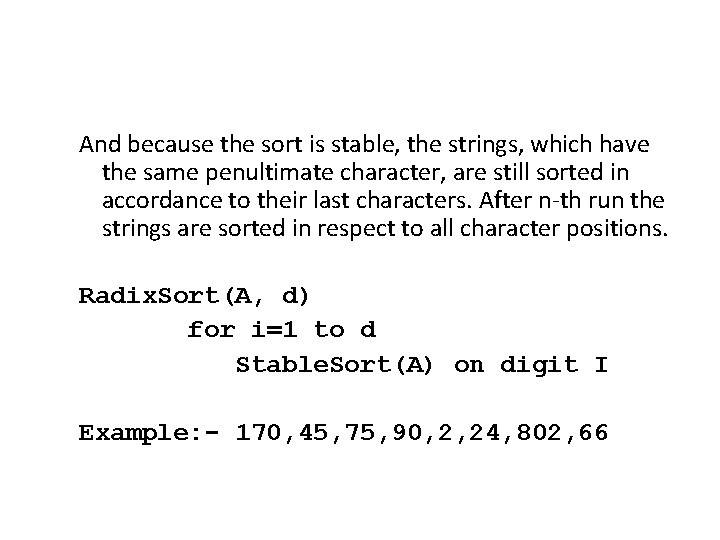 And because the sort is stable, the strings, which have the same penultimate character, are still sorted in accordance to their last characters. After n-th run the strings are sorted in respect to all character positions.

RadixSort(A, d)
for i=1 to d
StableSort(A) on digit I

Example:- 170,45,75,90,2,24,802,66